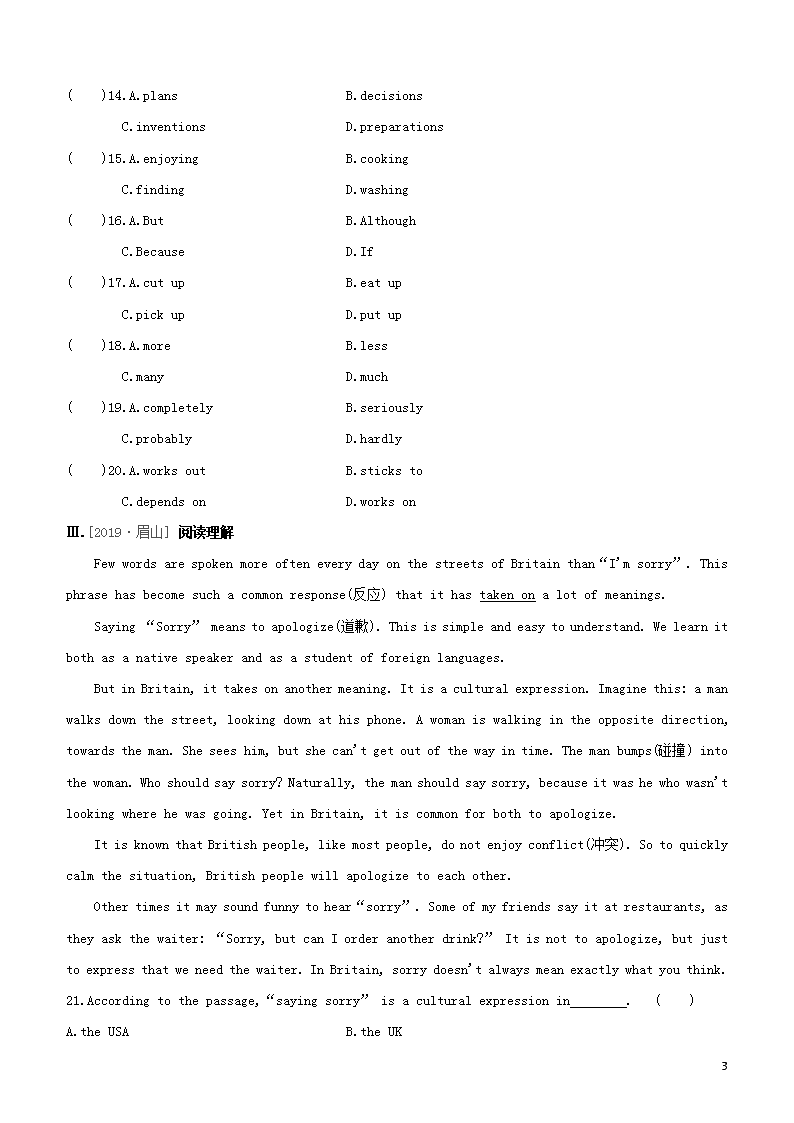 (　　)14.A.plans　　B.decisions
C.inventions　　D.preparations
(　　)15.A.enjoying　　B.cooking
C.finding　　D.washing
(　　)16.A.But　　B.Although
C.Because　　D.If
(　　)17.A.cut up　　B.eat up
C.pick up　　D.put up
(　　)18.A.more　　B.less
C.many　　D.much
(　　)19.A.completely　　B.seriously
C.probably　　D.hardly
(　　)20.A.works out　　B.sticks to
C.depends on　　D.works on

Ⅲ.[2019·眉山] 阅读理解

Few words are spoken more often every day on the streets of Britain than "I'm sorry". This phrase has become such a common response(反应) that it has taken on a lot of meanings.

Saying "Sorry" means to apologize(道歉). This is simple and easy to understand. We learn it both as a native speaker and as a student of foreign languages.

But in Britain, it takes on another meaning. It is a cultural expression. Imagine this: a man walks down the street, looking down at his phone. A woman is walking in the opposite direction, towards the man. She sees him, but she can't get out of the way in time. The man bumps(碰撞) into the woman. Who should say sorry? Naturally, the man should say sorry, because it was he who wasn't looking where he was going. Yet in Britain, it is common for both to apologize.

It is known that British people, like most people, do not enjoy conflict(冲突). So to quickly calm the situation, British people will apologize to each other.

Other times it may sound funny to hear "sorry". Some of my friends say it at restaurants, as they ask the waiter: "Sorry, but can I order another drink?" It is not to apologize, but just to express that we need the waiter. In Britain, sorry doesn't always mean exactly what you think.

21.According to the passage, "saying sorry" is a cultural expression in________.　(　　)
A.the USA　　B.the UK

3